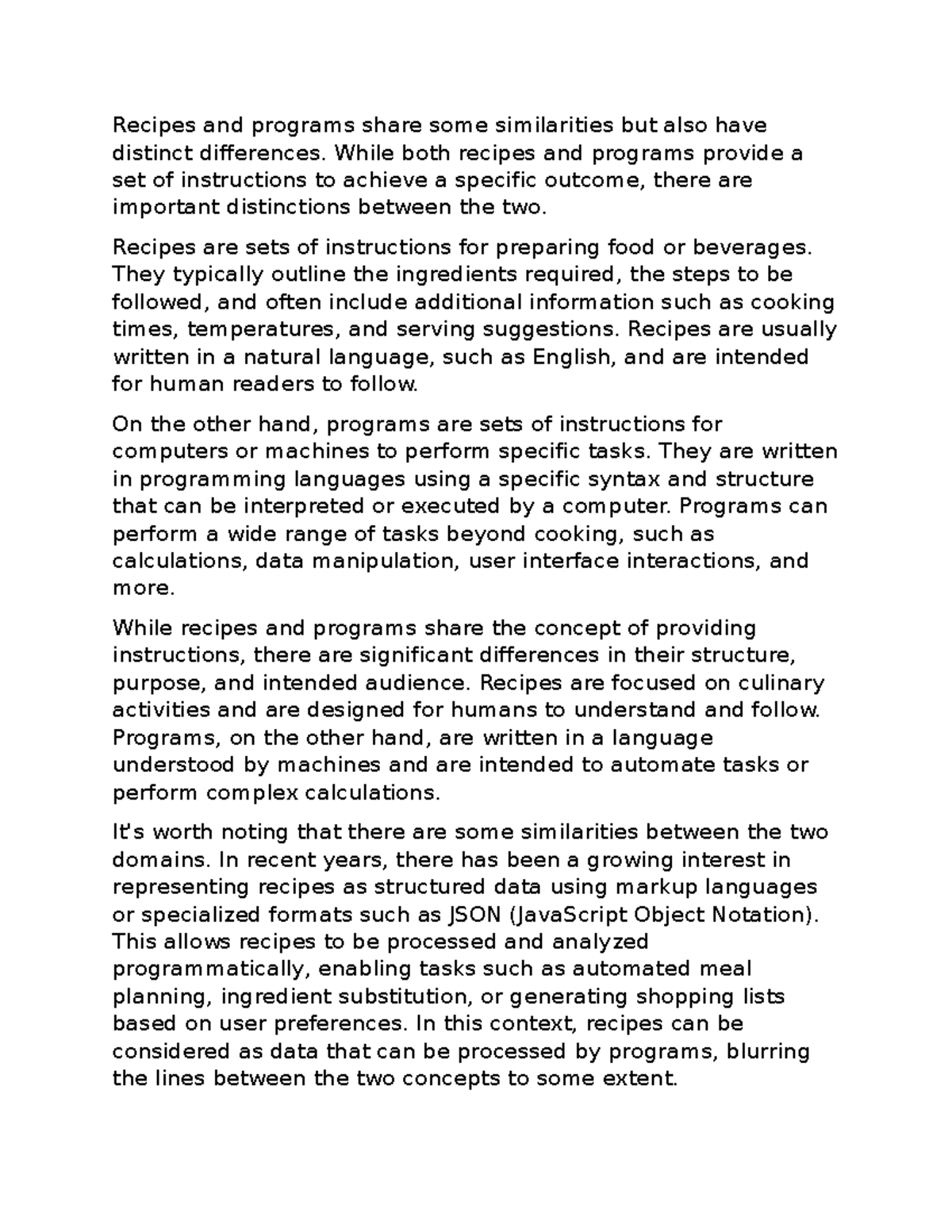 Recipes and programs share some similarities but also have distinct differences. While both recipes and programs provide a set of instructions to achieve a specific outcome, there are important distinctions between the two.

Recipes are sets of instructions for preparing food or beverages. They typically outline the ingredients required, the steps to be followed, and often include additional information such as cooking times, temperatures, and serving suggestions. Recipes are usually written in a natural language, such as English, and are intended for human readers to follow.

On the other hand, programs are sets of instructions for computers or machines to perform specific tasks. They are written in programming languages using a specific syntax and structure that can be interpreted or executed by a computer. Programs can perform a wide range of tasks beyond cooking, such as calculations, data manipulation, user interface interactions, and more.

While recipes and programs share the concept of providing instructions, there are significant differences in their structure, purpose, and intended audience. Recipes are focused on culinary activities and are designed for humans to understand and follow. Programs, on the other hand, are written in a language understood by machines and are intended to automate tasks or perform complex calculations.

It's worth noting that there are some similarities between the two domains. In recent years, there has been a growing interest in representing recipes as structured data using markup languages or specialized formats such as JSON (JavaScript Object Notation). This allows recipes to be processed and analyzed programmatically, enabling tasks such as automated meal planning, ingredient substitution, or generating shopping lists based on user preferences. In this context, recipes can be considered as data that can be processed by programs, blurring the lines between the two concepts to some extent.